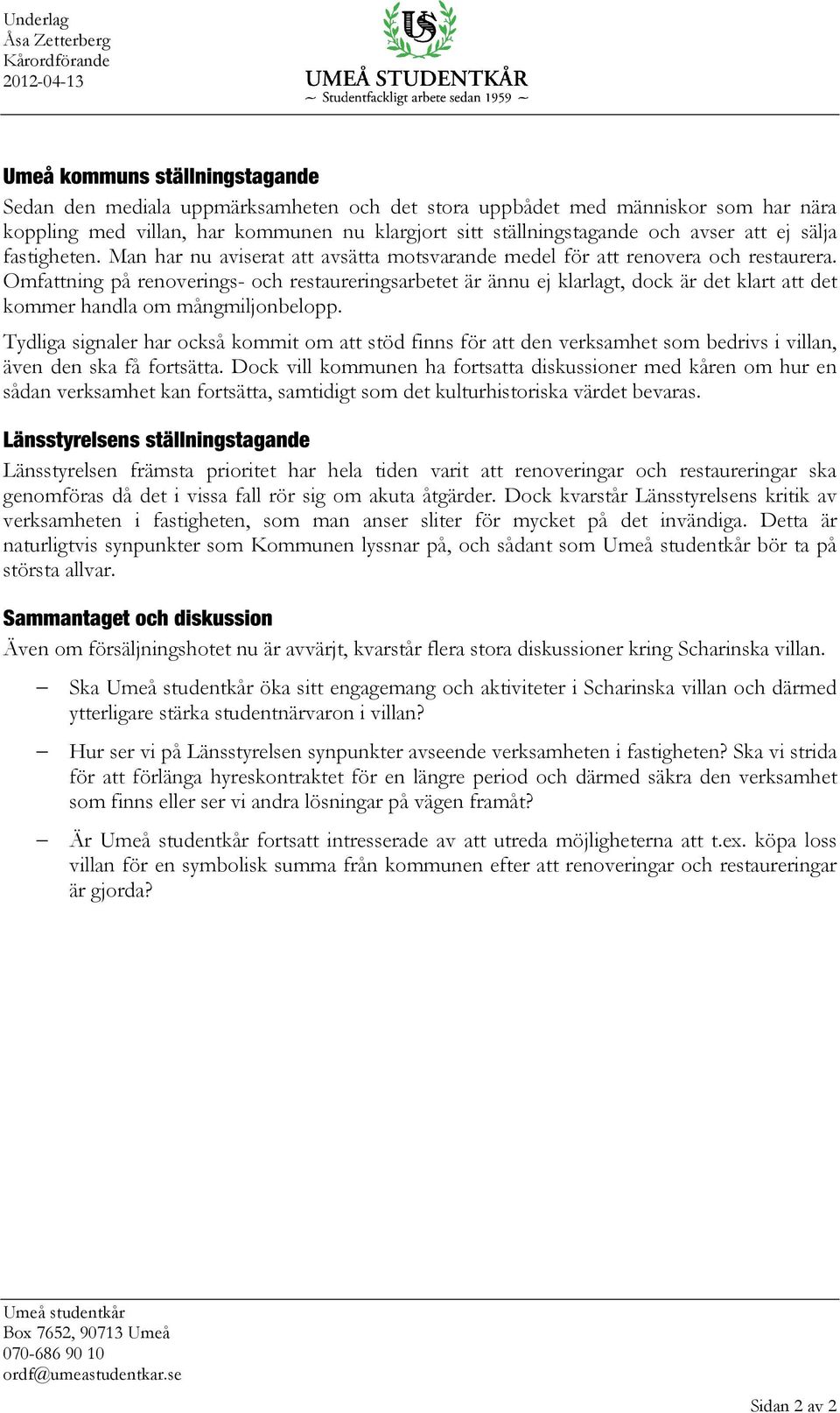 Underlag
Åsa Zetterberg
Kårordförande
2012-04-13

US
UMEÅ STUDENTKÅR
~ Studentfackligt arbete sedan 1959 ~

Umeå kommuns ställningstagande

Sedan den mediala uppmärksamheten och det stora uppbådet med människor som har nära koppling med villan, har kommunen nu klargjort sitt ställningstagande och avser att ej sälja fastigheten. Man har nu aviserat att avsätta motsvarande medel för att renovera och restaurera. Omfattning på renoverings- och restaureringsarbetet är ännu ej klarlagt, dock är det klart att det kommer handla om mångmiljonbelopp.

Tydliga signaler har också kommit om att stöd finns för att den verksamhet som bedrivs i villan, även den ska få fortsätta. Dock vill kommunen ha fortsatta diskussioner med kåren om hur en sådan verksamhet kan fortsätta, samtidigt som det kulturhistoriska värdet bevaras.

Länsstyrelsens ställningstagande

Länsstyrelsen främsta prioritet har hela tiden varit att renoveringar och restaureringar ska genomföras då det i vissa fall rör sig om akuta åtgärder. Dock kvarstår Länsstyrelsens kritik av verksamheten i fastigheten, som man anser sliter för mycket på det invändiga. Detta är naturligtvis synpunkter som Kommunen lyssnar på, och sådant som Umeå studentkår bör ta på största allvar.

Sammantaget och diskussion

Även om försäljningshotet nu är avvärjt, kvarstår flera stora diskussioner kring Scharinska villan.

– Ska Umeå studentkår öka sitt engagemang och aktiviteter i Scharinska villan och därmed ytterligare stärka studentnärvaron i villan?

– Hur ser vi på Länsstyrelsen synpunkter avseende verksamheten i fastigheten? Ska vi strida för att förlänga hyreskontraktet för en längre period och därmed säkra den verksamhet som finns eller ser vi andra lösningar på vägen framåt?

– Är Umeå studentkår fortsatt intresserade av att utreda möjligheterna att t.ex. köpa loss villan för en symbolisk summa från kommunen efter att renoveringar och restaureringar är gjorda?

Umeå studentkår
Box 7652, 90713 Umeå
070-686 90 10
ordf@umeastudentkar.se

Sidan 2 av 2